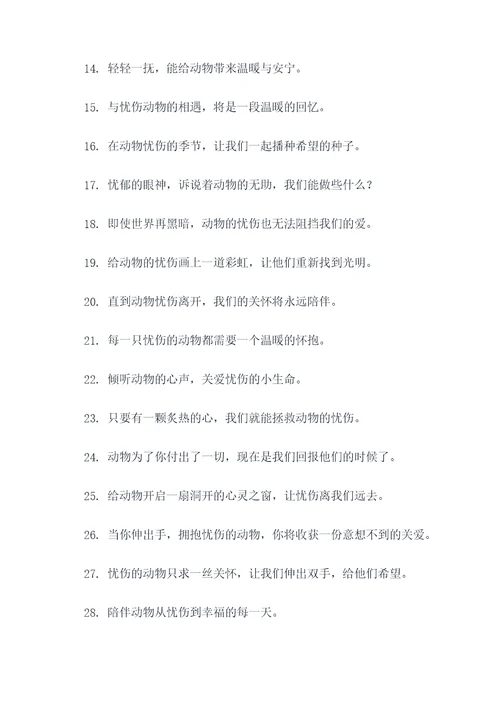 14. 轻轻一抚，能给动物带来温暖与安宁。

15. 与忧伤动物的相遇，将是一段温暖的回忆。

16. 在动物忧伤的季节，让我们一起播种希望的种子。

17. 忧郁的眼神，诉说着动物的无助，我们能做些什么？

18. 即使世界再黑暗，动物的忧伤也无法阻挡我们的爱。

19. 给动物的忧伤画上一道彩虹，让他们重新找到光明。

20. 直到动物忧伤离开，我们的关怀将永远陪伴。

21. 每一只忧伤的动物都需要一个温暖的怀抱。

22. 倾听动物的心声，关爱忧伤的小生命。

23. 只要有一颗炙热的心，我们就能拯救动物的忧伤。

24. 动物为了你付出了一切，现在是我们回报他们的时候了。

25. 给动物开启一扇洞开的心灵之窗，让忧伤离我们远去。

26. 当你伸出手，拥抱忧伤的动物，你将收获一份意想不到的关爱。

27. 忧伤的动物只求一丝关怀，让我们伸出双手，给他们希望。

28. 陪伴动物从忧伤到幸福的每一天。